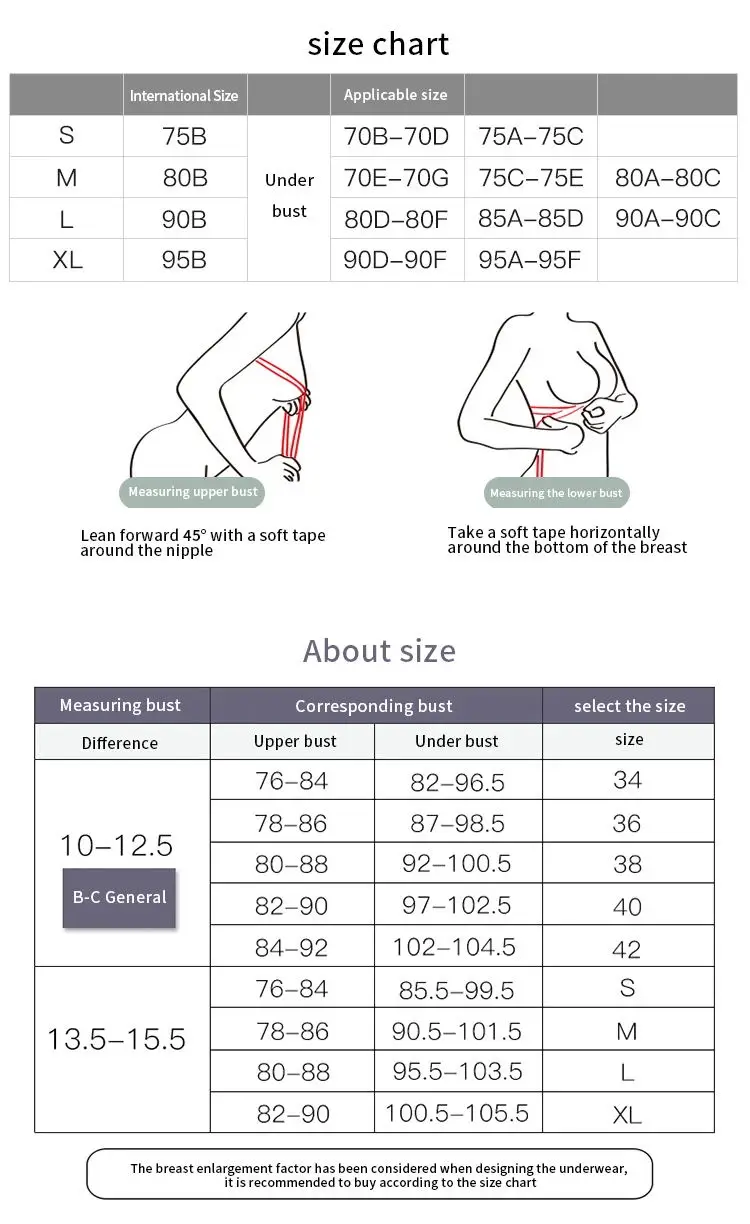 size chart

| | International Size | | Applicable size | | |
|---|---|---|---|---|---|
| S | 75B | Under bust | 70B–70D | 75A–75C | |
| M | 80B | | 70E–70G | 75C–75E | 80A–80C |
| L | 90B | | 80D–80F | 85A–85D | 90A–90C |
| XL | 95B | | 90D–90F | 95A–95F | |

Measuring upper bust

Lean forward 45° with a soft tape around the nipple

Measuring the lower bust

Take a soft tape horizontally around the bottom of the breast

About size

| Measuring bust | Corresponding bust | | select the size |
|---|---|---|---|
| Difference | Upper bust | Under bust | size |
| 10–12.5 B-C General | 76–84 | 82–96.5 | 34 |
| | 78–86 | 87–98.5 | 36 |
| | 80–88 | 92–100.5 | 38 |
| | 82–90 | 97–102.5 | 40 |
| | 84–92 | 102–104.5 | 42 |
| 13.5–15.5 | 76–84 | 85.5–99.5 | S |
| | 78–86 | 90.5–101.5 | M |
| | 80–88 | 95.5–103.5 | L |
| | 82–90 | 100.5–105.5 | XL |

The breast enlargement factor has been considered when designing the underwear, it is recommended to buy according to the size chart